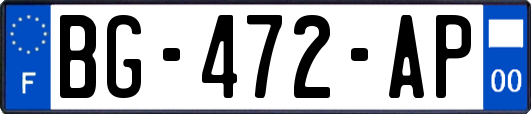 F
BG-472-AP
00